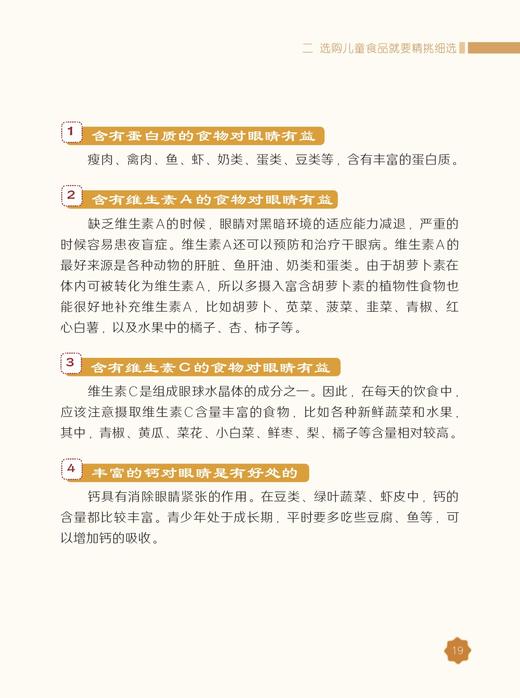 二 选购儿童食品就要精挑细选

1 含有蛋白质的食物对眼睛有益

瘦肉、禽肉、鱼、虾、奶类、蛋类、豆类等，含有丰富的蛋白质。

2 含有维生素A的食物对眼睛有益

缺乏维生素A的时候，眼睛对黑暗环境的适应能力减退，严重的时候容易患夜盲症。维生素A还可以预防和治疗干眼病。维生素A的最好来源是各种动物的肝脏、鱼肝油、奶类和蛋类。由于胡萝卜素在体内可被转化为维生素A，所以多摄入富含胡萝卜素的植物性食物也能很好地补充维生素A，比如胡萝卜、苋菜、菠菜、韭菜、青椒、红心白薯，以及水果中的橘子、杏、柿子等。

3 含有维生素C的食物对眼睛有益

维生素C是组成眼球水晶体的成分之一。因此，在每天的饮食中，应该注意摄取维生素C含量丰富的食物，比如各种新鲜蔬菜和水果，其中，青椒、黄瓜、菜花、小白菜、鲜枣、梨、橘子等含量相对较高。

4 丰富的钙对眼睛是有好处的

钙具有消除眼睛紧张的作用。在豆类、绿叶蔬菜、虾皮中，钙的含量都比较丰富。青少年处于成长期，平时要多吃些豆腐、鱼等，可以增加钙的吸收。

19